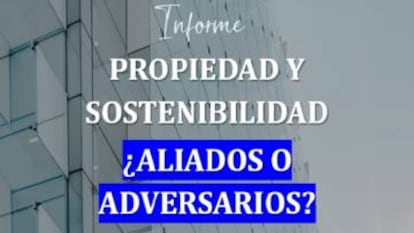 Informe

PROPIEDAD Y SOSTENIBILIDAD

¿ALIADOS O ADVERSARIOS?